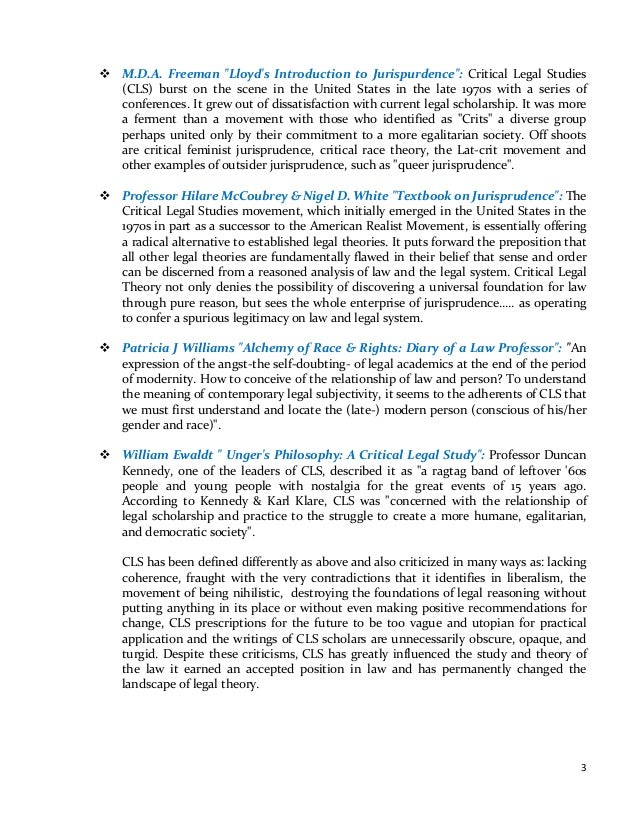 ❖ M.D.A. Freeman "Lloyd's Introduction to Jurispurdence": Critical Legal Studies (CLS) burst on the scene in the United States in the late 1970s with a series of conferences. It grew out of dissatisfaction with current legal scholarship. It was more a ferment than a movement with those who identified as "Crits" a diverse group perhaps united only by their commitment to a more egalitarian society. Off shoots are critical feminist jurisprudence, critical race theory, the Lat-crit movement and other examples of outsider jurisprudence, such as "queer jurisprudence".

❖ Professor Hilare McCoubrey & Nigel D. White "Textbook on Jurisprudence": The Critical Legal Studies movement, which initially emerged in the United States in the 1970s in part as a successor to the American Realist Movement, is essentially offering a radical alternative to established legal theories. It puts forward the preposition that all other legal theories are fundamentally flawed in their belief that sense and order can be discerned from a reasoned analysis of law and the legal system. Critical Legal Theory not only denies the possibility of discovering a universal foundation for law through pure reason, but sees the whole enterprise of jurisprudence..... as operating to confer a spurious legitimacy on law and legal system.

❖ Patricia J Williams "Alchemy of Race & Rights: Diary of a Law Professor": "An expression of the angst-the self-doubting- of legal academics at the end of the period of modernity. How to conceive of the relationship of law and person? To understand the meaning of contemporary legal subjectivity, it seems to the adherents of CLS that we must first understand and locate the (late-) modern person (conscious of his/her gender and race)".

❖ William Ewaldt " Unger's Philosophy: A Critical Legal Study": Professor Duncan Kennedy, one of the leaders of CLS, described it as "a ragtag band of leftover '60s people and young people with nostalgia for the great events of 15 years ago. According to Kennedy & Karl Klare, CLS was "concerned with the relationship of legal scholarship and practice to the struggle to create a more humane, egalitarian, and democratic society".

CLS has been defined differently as above and also criticized in many ways as: lacking coherence, fraught with the very contradictions that it identifies in liberalism, the movement of being nihilistic, destroying the foundations of legal reasoning without putting anything in its place or without even making positive recommendations for change, CLS prescriptions for the future to be too vague and utopian for practical application and the writings of CLS scholars are unnecessarily obscure, opaque, and turgid. Despite these criticisms, CLS has greatly influenced the study and theory of the law it earned an accepted position in law and has permanently changed the landscape of legal theory.

3